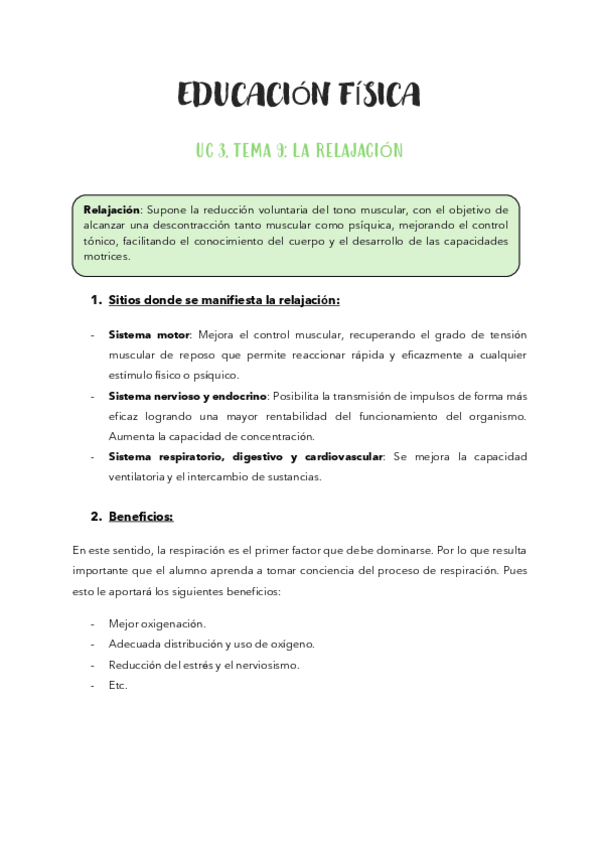 EDUCACIÓN FÍSICA

UC 3. TEMA 9: LA RELAJACIÓN

Relajación: Supone la reducción voluntaria del tono muscular, con el objetivo de alcanzar una descontracción tanto muscular como psíquica, mejorando el control tónico, facilitando el conocimiento del cuerpo y el desarrollo de las capacidades motrices.

1. Sitios donde se manifiesta la relajación:

- Sistema motor: Mejora el control muscular, recuperando el grado de tensión muscular de reposo que permite reaccionar rápida y eficazmente a cualquier estímulo físico o psíquico.
- Sistema nervioso y endocrino: Posibilita la transmisión de impulsos de forma más eficaz logrando una mayor rentabilidad del funcionamiento del organismo. Aumenta la capacidad de concentración.
- Sistema respiratorio, digestivo y cardiovascular: Se mejora la capacidad ventilatoria y el intercambio de sustancias.

2. Beneficios:

En este sentido, la respiración es el primer factor que debe dominarse. Por lo que resulta importante que el alumno aprenda a tomar conciencia del proceso de respiración. Pues esto le aportará los siguientes beneficios:

- Mejor oxigenación.
- Adecuada distribución y uso de oxígeno.
- Reducción del estrés y el nerviosismo.
- Etc.